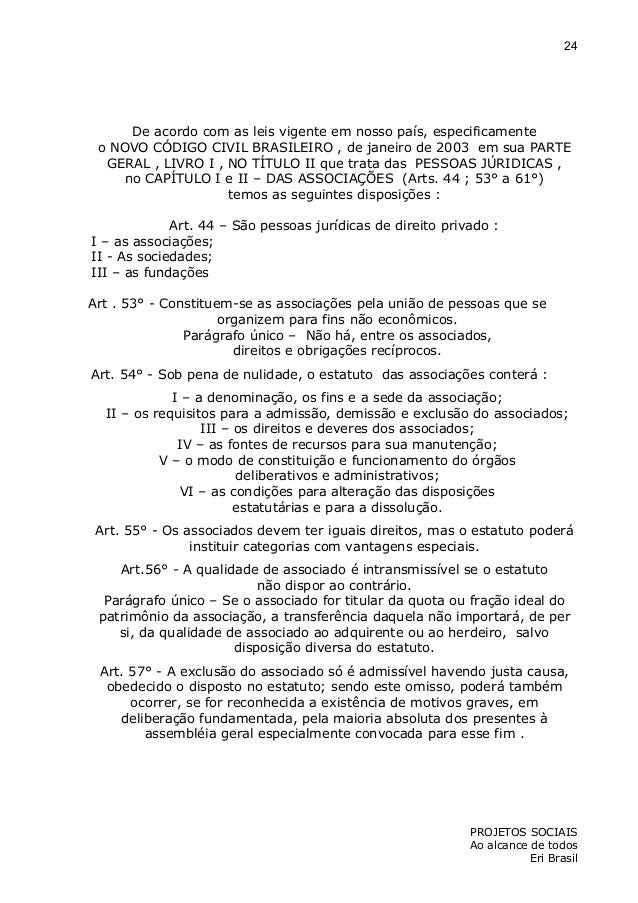 24

De acordo com as leis vigente em nosso país, especificamente o NOVO CÓDIGO CIVIL BRASILEIRO , de janeiro de 2003 em sua PARTE GERAL , LIVRO I , NO TÍTULO II que trata das PESSOAS JÚRIDICAS , no CAPÍTULO I e II – DAS ASSOCIAÇÕES (Arts. 44 ; 53° a 61°) temos as seguintes disposições :

Art. 44 – São pessoas jurídicas de direito privado :
I – as associações;
II - As sociedades;
III – as fundações

Art . 53° - Constituem-se as associações pela união de pessoas que se organizem para fins não econômicos.
Parágrafo único – Não há, entre os associados, direitos e obrigações recíprocos.

Art. 54° - Sob pena de nulidade, o estatuto das associações conterá :
I – a denominação, os fins e a sede da associação;
II – os requisitos para a admissão, demissão e exclusão do associados;
III – os direitos e deveres dos associados;
IV – as fontes de recursos para sua manutenção;
V – o modo de constituição e funcionamento do órgãos deliberativos e administrativos;
VI – as condições para alteração das disposições estatutárias e para a dissolução.

Art. 55° - Os associados devem ter iguais direitos, mas o estatuto poderá instituir categorias com vantagens especiais.

Art.56° - A qualidade de associado é intransmissível se o estatuto não dispor ao contrário.
Parágrafo único – Se o associado for titular da quota ou fração ideal do patrimônio da associação, a transferência daquela não importará, de per si, da qualidade de associado ao adquirente ou ao herdeiro, salvo disposição diversa do estatuto.

Art. 57° - A exclusão do associado só é admissível havendo justa causa, obedecido o disposto no estatuto; sendo este omisso, poderá também ocorrer, se for reconhecida a existência de motivos graves, em deliberação fundamentada, pela maioria absoluta dos presentes à assembléia geral especialmente convocada para esse fim .

PROJETOS SOCIAIS
Ao alcance de todos
Eri Brasil